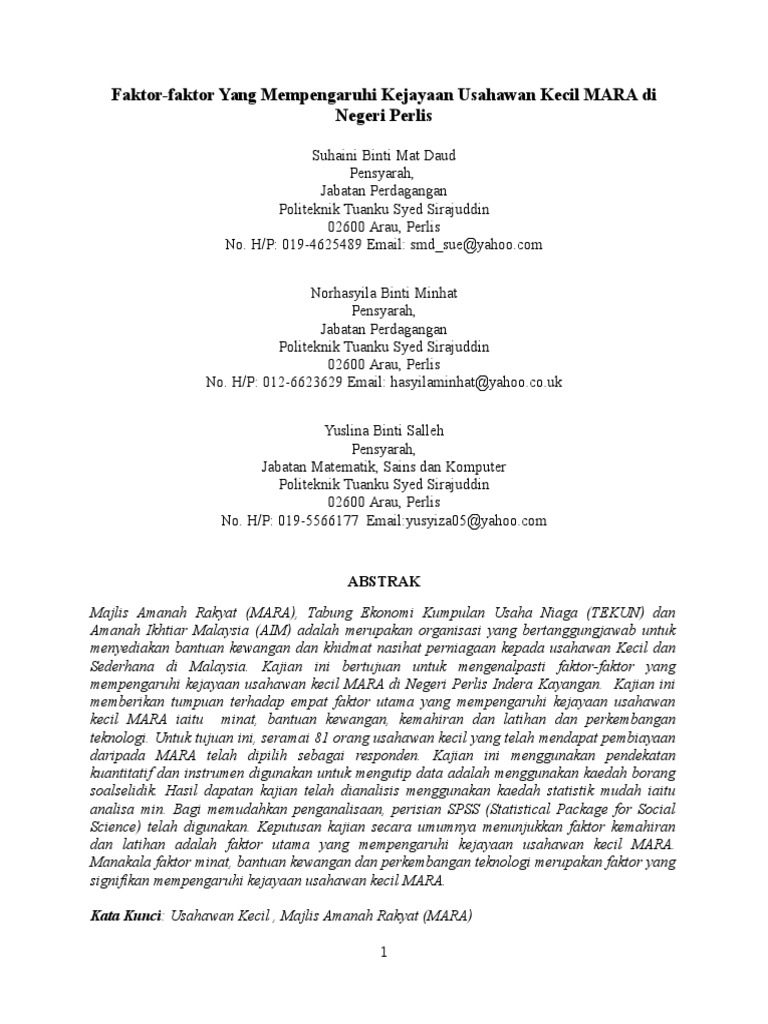 Faktor-faktor Yang Mempengaruhi Kejayaan Usahawan Kecil MARA di Negeri Perlis

Suhaini Binti Mat Daud
Pensyarah,
Jabatan Perdagangan
Politeknik Tuanku Syed Sirajuddin
02600 Arau, Perlis
No. H/P: 019-4625489 Email: smd_sue@yahoo.com

Norhasyila Binti Minhat
Pensyarah,
Jabatan Perdagangan
Politeknik Tuanku Syed Sirajuddin
02600 Arau, Perlis
No. H/P: 012-6623629 Email: hasyilaminhat@yahoo.co.uk

Yuslina Binti Salleh
Pensyarah,
Jabatan Matematik, Sains dan Komputer
Politeknik Tuanku Syed Sirajuddin
02600 Arau, Perlis
No. H/P: 019-5566177 Email:yusyiza05@yahoo.com

ABSTRAK

Majlis Amanah Rakyat (MARA), Tabung Ekonomi Kumpulan Usaha Niaga (TEKUN) dan Amanah Ikhtiar Malaysia (AIM) adalah merupakan organisasi yang bertanggungjawab untuk menyediakan bantuan kewangan dan khidmat nasihat perniagaan kepada usahawan Kecil dan Sederhana di Malaysia. Kajian ini bertujuan untuk mengenalpasti faktor-faktor yang mempengaruhi kejayaan usahawan kecil MARA di Negeri Perlis Indera Kayangan. Kajian ini memberikan tumpuan terhadap empat faktor utama yang mempengaruhi kejayaan usahawan kecil MARA iaitu minat, bantuan kewangan, kemahiran dan latihan dan perkembangan teknologi. Untuk tujuan ini, seramai 81 orang usahawan kecil yang telah mendapat pembiayaan daripada MARA telah dipilih sebagai responden. Kajian ini menggunakan pendekatan kuantitatif dan instrumen digunakan untuk mengutip data adalah menggunakan kaedah borang soalselidik. Hasil dapatan kajian telah dianalisis menggunakan kaedah statistik mudah iaitu analisa min. Bagi memudahkan penganalisaan, perisian SPSS (Statistical Package for Social Science) telah digunakan. Keputusan kajian secara umumnya menunjukkan faktor kemahiran dan latihan adalah faktor utama yang mempengaruhi kejayaan usahawan kecil MARA. Manakala faktor minat, bantuan kewangan dan perkembangan teknologi merupakan faktor yang signifikan mempengaruhi kejayaan usahawan kecil MARA.

Kata Kunci: Usahawan Kecil , Majlis Amanah Rakyat (MARA)

1